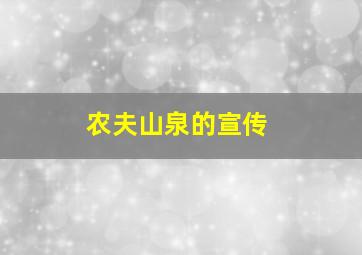 农夫山泉的宣传